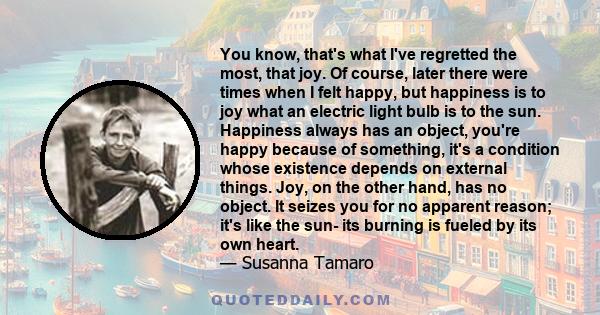 You know, that's what I've regretted the most, that joy. Of course, later there were times when I felt happy, but happiness is to joy what an electric light bulb is to the sun. Happiness always has an object, you're happy because of something, it's a condition whose existence depends on external things. Joy, on the other hand, has no object. It seizes you for no apparent reason; it's like the sun- its burning is fueled by its own heart.
— Susanna Tamaro

QUOTEDDAILY.COM